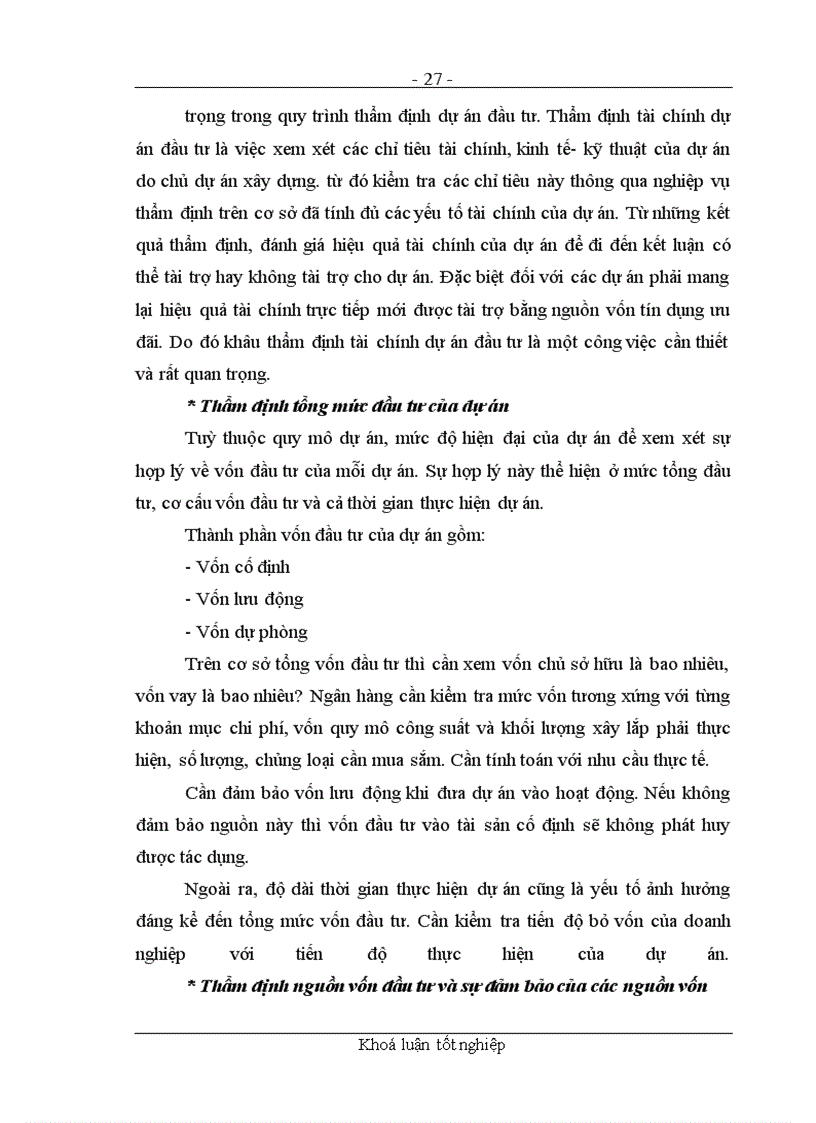 - 27 -

trọng trong quy trình thẩm định dự án đầu tư. Thẩm định tài chính dự án đầu tư là việc xem xét các chỉ tiêu tài chính, kinh tế- kỹ thuật của dự án do chủ dự án xây dựng. từ đó kiểm tra các chỉ tiêu này thông qua nghiệp vụ thẩm định trên cơ sở đã tính đủ các yếu tố tài chính của dự án. Từ những kết quả thẩm định, đánh giá hiệu quả tài chính của dự án để đi đến kết luận có thể tài trợ hay không tài trợ cho dự án. Đặc biệt đối với các dự án phải mang lại hiệu quả tài chính trực tiếp mới được tài trợ bằng nguồn vốn tín dụng ưu đãi. Do đó khâu thẩm định tài chính dự án đầu tư là một công việc cần thiết và rất quan trọng.

* Thẩm định tổng mức đầu tư của dự án

Tuỳ thuộc quy mô dự án, mức độ hiện đại của dự án để xem xét sự hợp lý về vốn đầu tư của mỗi dự án. Sự hợp lý này thể hiện ở mức tổng đầu tư, cơ cấu vốn đầu tư và cả thời gian thực hiện dự án.

Thành phần vốn đầu tư của dự án gồm:

- Vốn cố định

- Vốn lưu động

- Vốn dự phòng

Trên cơ sở tổng vốn đầu tư thì cần xem vốn chủ sở hữu là bao nhiêu, vốn vay là bao nhiêu? Ngân hàng cần kiểm tra mức vốn tương xứng với từng khoản mục chi phí, vốn quy mô công suất và khối lượng xây lắp phải thực hiện, số lượng, chủng loại cần mua sắm. Cần tính toán với nhu cầu thực tế.

Cần đảm bảo vốn lưu động khi đưa dự án vào hoạt động. Nếu không đảm bảo nguồn này thì vốn đầu tư vào tài sản cố định sẽ không phát huy được tác dụng.

Ngoài ra, độ dài thời gian thực hiện dự án cũng là yếu tố ảnh hưởng đáng kể đến tổng mức vốn đầu tư. Cần kiểm tra tiến độ bỏ vốn của doanh nghiệp với tiến độ thực hiện của dự án.

* Thẩm định nguồn vốn đầu tư và sự đảm bảo của các nguồn vốn

Khoá luận tốt nghiệp